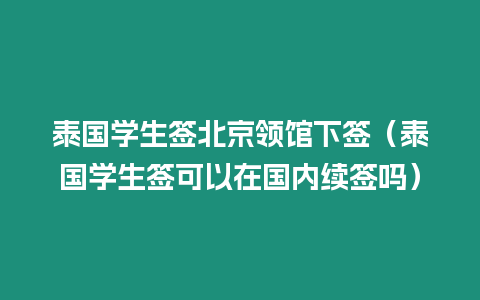 泰国学生签北京领馆下签（泰国学生签可以在国内续签吗）